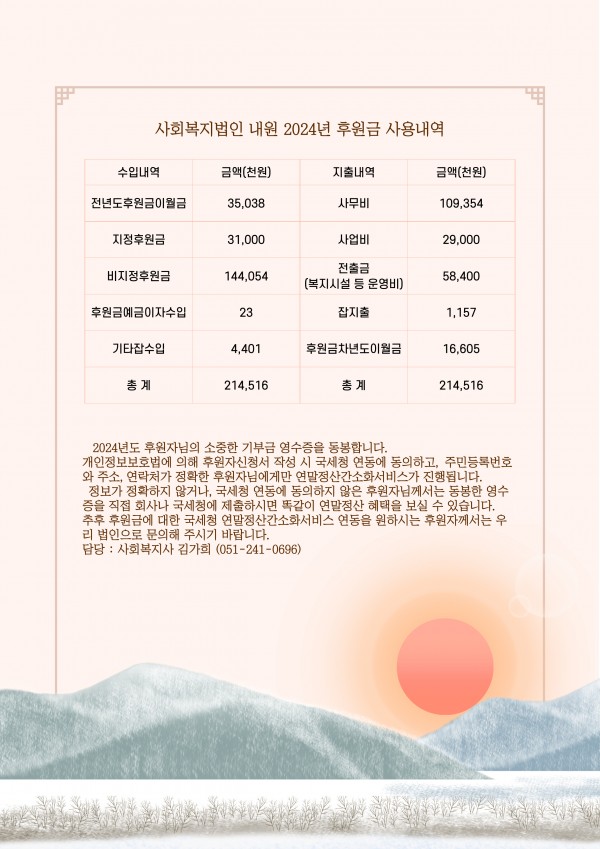 사회복지법인 내원 2024년 후원금 사용내역

| 수입내역 | 금액(천원) | 지출내역 | 금액(천원) |
|---|---|---|---|
| 전년도후원금이월금 | 35,038 | 사무비 | 109,354 |
| 지정후원금 | 31,000 | 사업비 | 29,000 |
| 비지정후원금 | 144,054 | 전출금 (복지시설 등 운영비) | 58,400 |
| 후원금예금이자수입 | 23 | 잡지출 | 1,157 |
| 기타잡수입 | 4,401 | 후원금차년도이월금 | 16,605 |
| 총 계 | 214,516 | 총 계 | 214,516 |

2024년도 후원자님의 소중한 기부금 영수증을 동봉합니다.
개인정보보호법에 의해 후원자신청서 작성 시 국세청 연동에 동의하고, 주민등록번호와 주소, 연락처가 정확한 후원자님에게만 연말정산간소화서비스가 진행됩니다.
정보가 정확하지 않거나, 국세청 연동에 동의하지 않은 후원자님께서는 동봉한 영수증을 직접 회사나 국세청에 제출하시면 똑같이 연말정산 혜택을 보실 수 있습니다.
추후 후원금에 대한 국세청 연말정산간소화서비스 연동을 원하시는 후원자께서는 우리 법인으로 문의해 주시기 바랍니다.
담당 : 사회복지사 김가희 (051-241-0696)